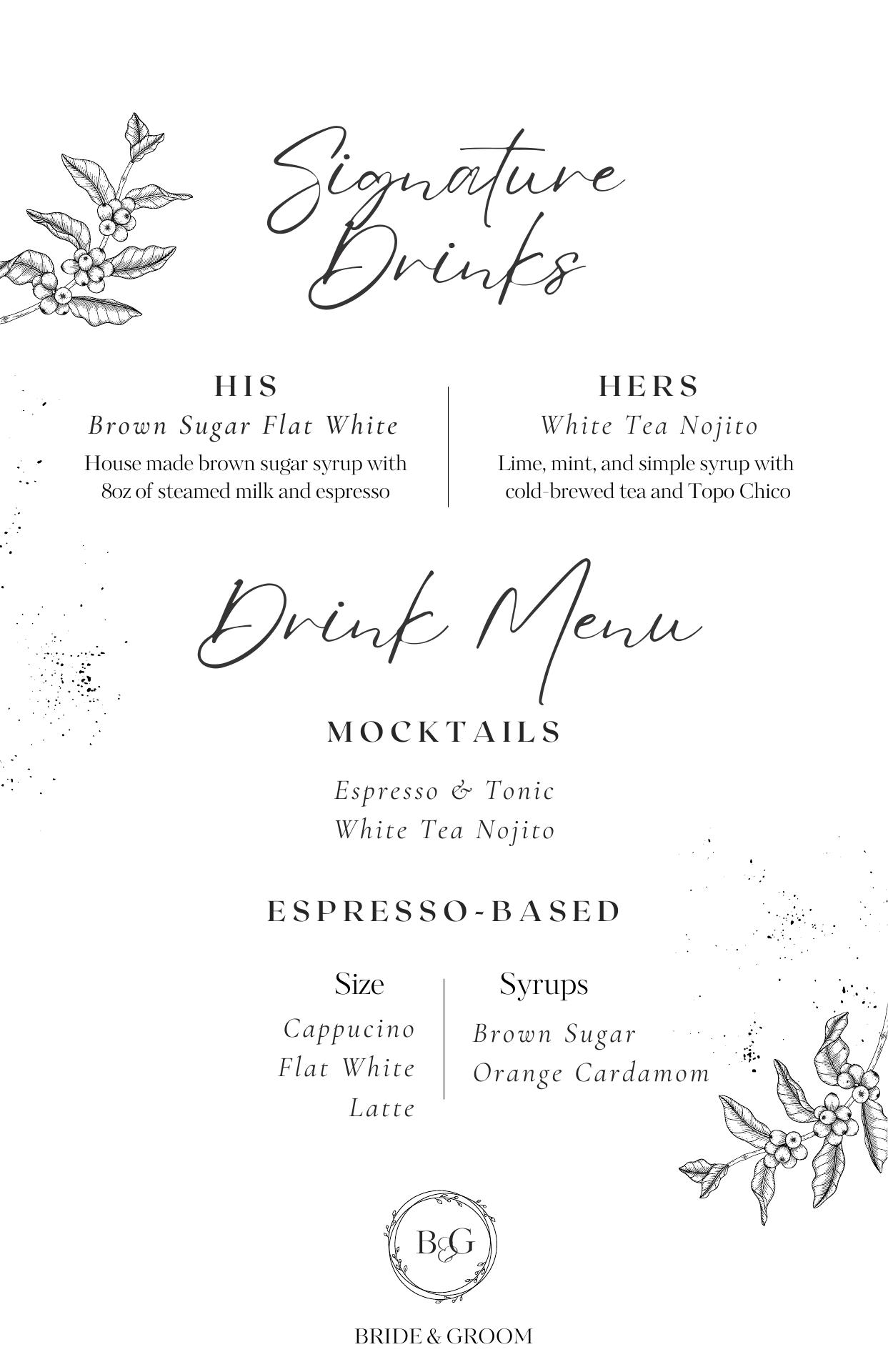 Signature Drinks

HIS
Brown Sugar Flat White
House made brown sugar syrup with 8oz of steamed milk and espresso

HERS
White Tea Nojito
Lime, mint, and simple syrup with cold-brewed tea and Topo Chico

Drink Menu

MOCKTAILS

Espresso & Tonic
White Tea Nojito

ESPRESSO-BASED

Size
Cappucino
Flat White
Latte

Syrups
Brown Sugar
Orange Cardamom

B&G

BRIDE & GROOM